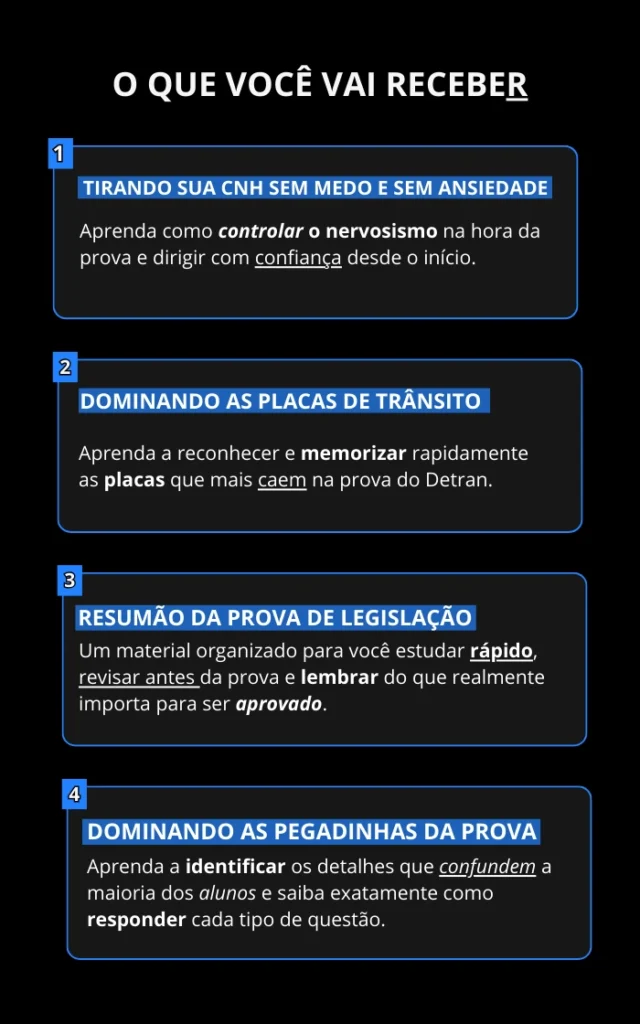 O QUE VOCÊ VAI RECEBER

1

TIRANDO SUA CNH SEM MEDO E SEM ANSIEDADE

Aprenda como controlar o nervosismo na hora da prova e dirigir com confiança desde o início.

2

DOMINANDO AS PLACAS DE TRÂNSITO

Aprenda a reconhecer e memorizar rapidamente as placas que mais caem na prova do Detran.

3

RESUMÃO DA PROVA DE LEGISLAÇÃO

Um material organizado para você estudar rápido, revisar antes da prova e lembrar do que realmente importa para ser aprovado.

4

DOMINANDO AS PEGADINHAS DA PROVA

Aprenda a identificar os detalhes que confundem a maioria dos alunos e saiba exatamente como responder cada tipo de questão.